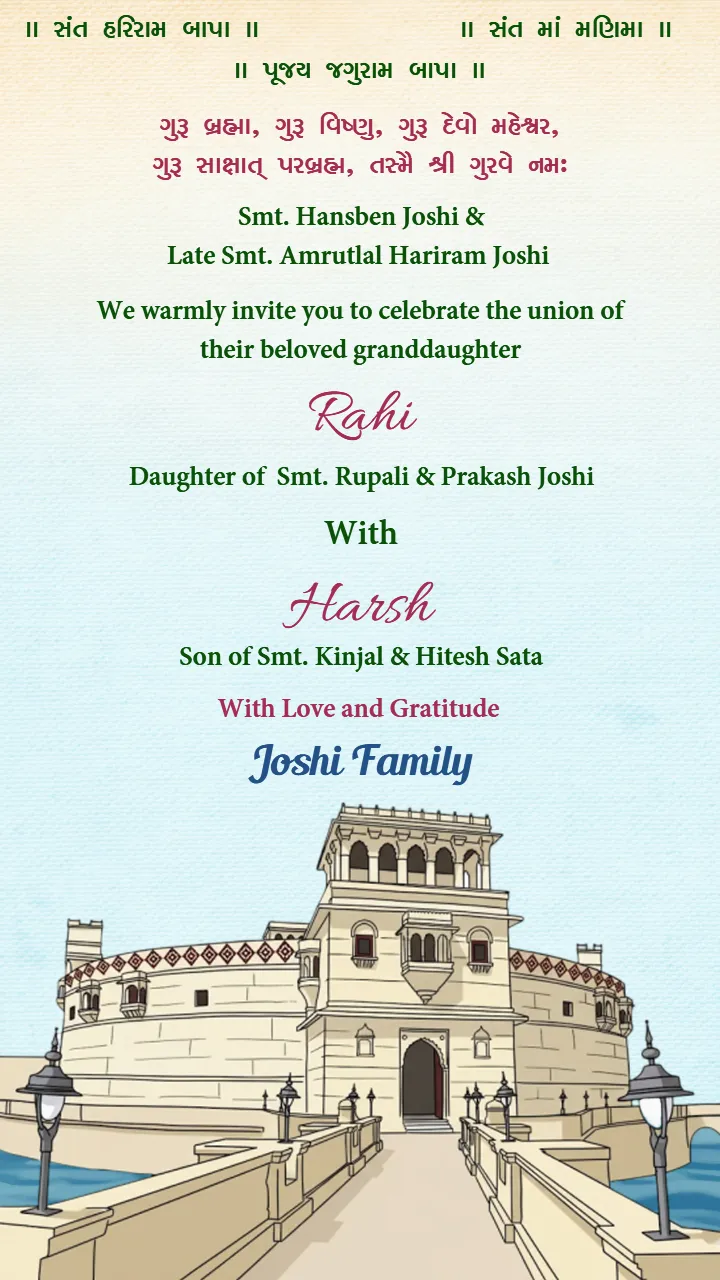 ॥ સંત હરિરામ બાપા ॥

॥ સંત માં મણિમા ॥

॥ પૂજ્ય જગુરામ બાપા ॥

ગુરૂ બ્રહ્મા, ગુરૂ વિષ્ણુ, ગુરૂ દેવો મહેશ્વર,
ગુરૂ સાક્ષાત્ પરબ્રહ્મ, તસ્મૈ શ્રી ગુરવે નમઃ

Smt. Hansben Joshi &
Late Smt. Amrutlal Hariram Joshi

We warmly invite you to celebrate the union of their beloved granddaughter

Rahi

Daughter of Smt. Rupali & Prakash Joshi

With

Harsh

Son of Smt. Kinjal & Hitesh Sata

With Love and Gratitude

Joshi Family